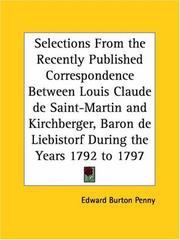 Selections From the Recently Published Correspondence Between Louis Claude de Saint-Martin and Kirchberger, Baron de Liebistorf During the Years 1792 to 1797

Edward Burton Penny